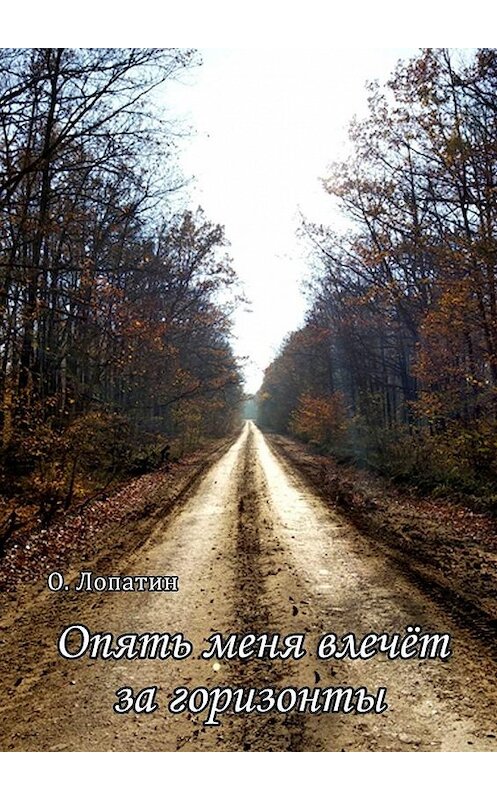 О. Лопатин

Опять меня влечёт за горизонты